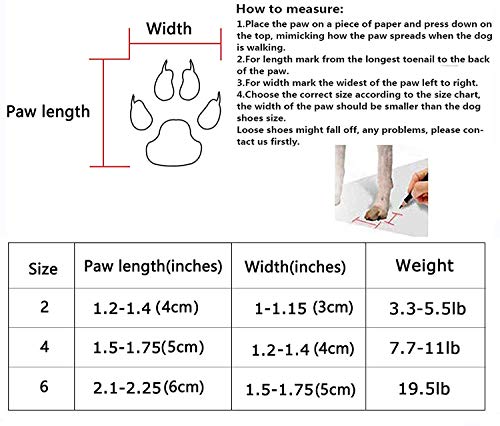 Width

Paw length

How to measure:
1.Place the paw on a piece of paper and press down on the top, mimicking how the paw spreads when the dog is walking.
2.For length mark from the longest toenail to the back of the paw.
3.For width mark the widest of the paw left to right.
4.Choose the correct size according to the size chart, the width of the paw should be smaller than the dog shoes size.
Loose shoes might fall off, any problems, please contact us firstly.

| Size | Paw length(inches) | Width(inches) | Weight |
|---|---|---|---|
| 2 | 1.2-1.4 (4cm) | 1-1.15 (3cm) | 3.3-5.5lb |
| 4 | 1.5-1.75(5cm) | 1.2-1.4 (4cm) | 7.7-11lb |
| 6 | 2.1-2.25(6cm) | 1.5-1.75(5cm) | 19.5lb |